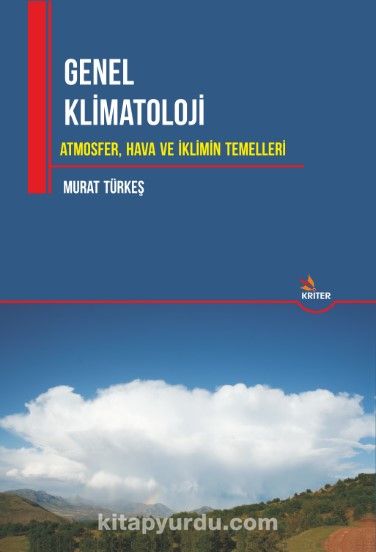 GENEL
KLİMATOLOJİ

ATMOSFER, HAVA VE İKLİMİN TEMELLERİ

MURAT TÜRKEŞ

KRITER

kitapyurdu.com